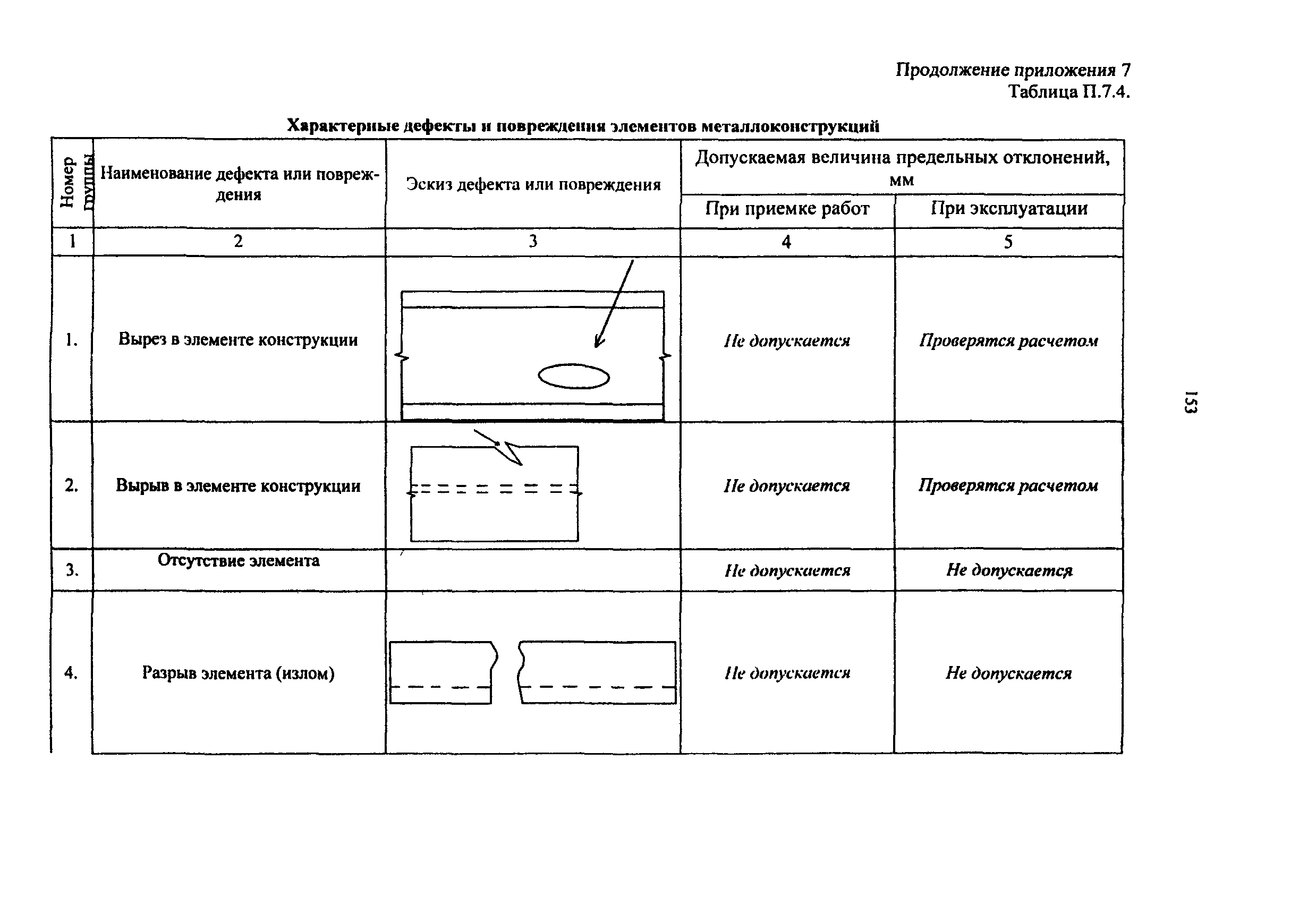 Продолжение приложения 7
Таблица П.7.4.

Характерные дефекты и повреждения элементов металлоконструкций

| Номер группы | Наименование дефекта или повреждения | Эскиз дефекта или повреждения | Допускаемая величина предельных отклонений, мм: При приемке работ | Допускаемая величина предельных отклонений, мм: При эксплуатации |
|---|---|---|---|---|
| 1 | 2 | 3 | 4 | 5 |
| 1. | Вырез в элементе конструкции | | Не допускается | Проверятся расчетом |
| 2. | Вырыв в элементе конструкции | | Не допускается | Проверятся расчетом |
| 3. | Отсутствие элемента | | Не допускается | Не допускается |
| 4. | Разрыв элемента (излом) | | Не допускается | Не допускается |

153